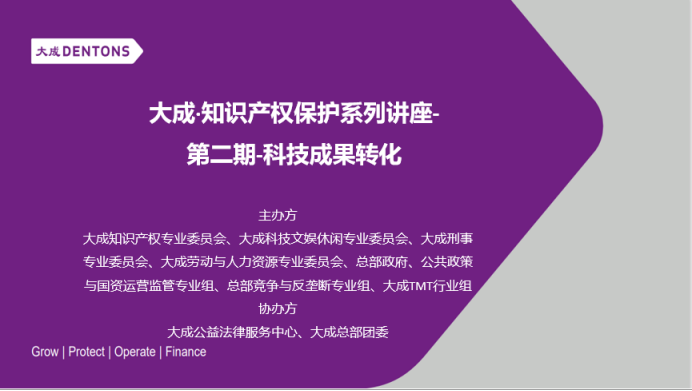 大成 DENTONS

大成·知识产权保护系列讲座-
第二期-科技成果转化

主办方
大成知识产权专业委员会、大成科技文娱休闲专业委员会、大成刑事专业委员会、大成劳动与人力资源专业委员会、总部政府、公共政策与国资运营监管专业组、总部竞争与反垄断专业组、大成TMT行业组
协办方
大成公益法律服务中心、大成总部团委

Grow | Protect | Operate | Finance